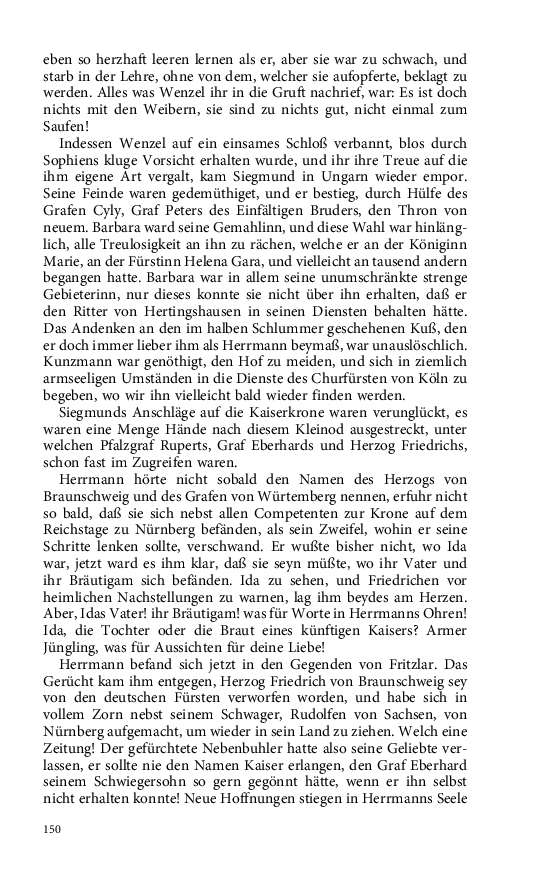 eben so herzhaft leeren lernen als er, aber sie war zu schwach, und starb in der Lehre, ohne von dem, welcher sie aufopferte, beklagt zu werden. Alles was Wenzel ihr in die Gruft nachrief, war: Es ist doch nichts mit den Weibern, sie sind zu nichts gut, nicht einmal zum Saufen!

Indessen Wenzel auf ein einsames Schloß verbannt, blos durch Sophiens kluge Vorsicht erhalten wurde, und ihr ihre Treue auf die ihm eigene Art vergalt, kam Siegmund in Ungarn wieder empor. Seine Feinde waren gedemüthiget, und er bestieg, durch Hülfe des Grafen Cyly, Graf Peters des Einfältigen Bruders, den Thron von neuem. Barbara ward seine Gemahlinn, und diese Wahl war hinlänglich, alle Treulosigkeit an ihn zu rächen, welche er an der Königinn Marie, an der Fürstinn Helena Gara, und vielleicht an tausend andern begangen hatte. Barbara war in allem seine unumschränkte strenge Gebieterinn, nur dieses konnte sie nicht über ihn erhalten, daß er den Ritter von Hertingshausen in seinen Diensten behalten hätte. Das Andenken an den im halben Schlummer geschehenen Kuß, den er doch immer lieber ihm als Herrmann beymaß, war unauslöschlich. Kunzmann war genöthigt, den Hof zu meiden, und sich in ziemlich armseeligen Umständen in die Dienste des Churfürsten von Köln zu begeben, wo wir ihn vielleicht bald wieder finden werden.

Siegmunds Anschläge auf die Kaiserkrone waren verunglückt, es waren eine Menge Hände nach diesem Kleinod ausgestreckt, unter welchen Pfalzgraf Ruperts, Graf Eberhards und Herzog Friedrichs, schon fast im Zugreifen waren.

Herrmann hörte nicht sobald den Namen des Herzogs von Braunschweig und des Grafen von Würtemberg nennen, erfuhr nicht so bald, daß sie sich nebst allen Competenten zur Krone auf dem Reichstage zu Nürnberg befänden, als sein Zweifel, wohin er seine Schritte lenken sollte, verschwand. Er wußte bisher nicht, wo Ida war, jetzt ward es ihm klar, daß sie seyn müßte, wo ihr Vater und ihr Bräutigam sich befänden. Ida zu sehen, und Friedrichen vor heimlichen Nachstellungen zu warnen, lag ihm beydes am Herzen. Aber, Idas Vater! ihr Bräutigam! was für Worte in Herrmanns Ohren! Ida, die Tochter oder die Braut eines künftigen Kaisers? Armer Jüngling, was für Aussichten für deine Liebe!

Herrmann befand sich jetzt in den Gegenden von Fritzlar. Das Gerücht kam ihm entgegen, Herzog Friedrich von Braunschweig sey von den deutschen Fürsten verworfen worden, und habe sich in vollem Zorn nebst seinem Schwager, Rudolfen von Sachsen, von Nürnberg aufgemacht, um wieder in sein Land zu ziehen. Welch eine Zeitung! Der gefürchtete Nebenbuhler hatte also seine Geliebte verlassen, er sollte nie den Namen Kaiser erlangen, den Graf Eberhard seinem Schwiegersohn so gern gegönnt hätte, wenn er ihn selbst nicht erhalten konnte! Neue Hoffnungen stiegen in Herrmanns Seele

150